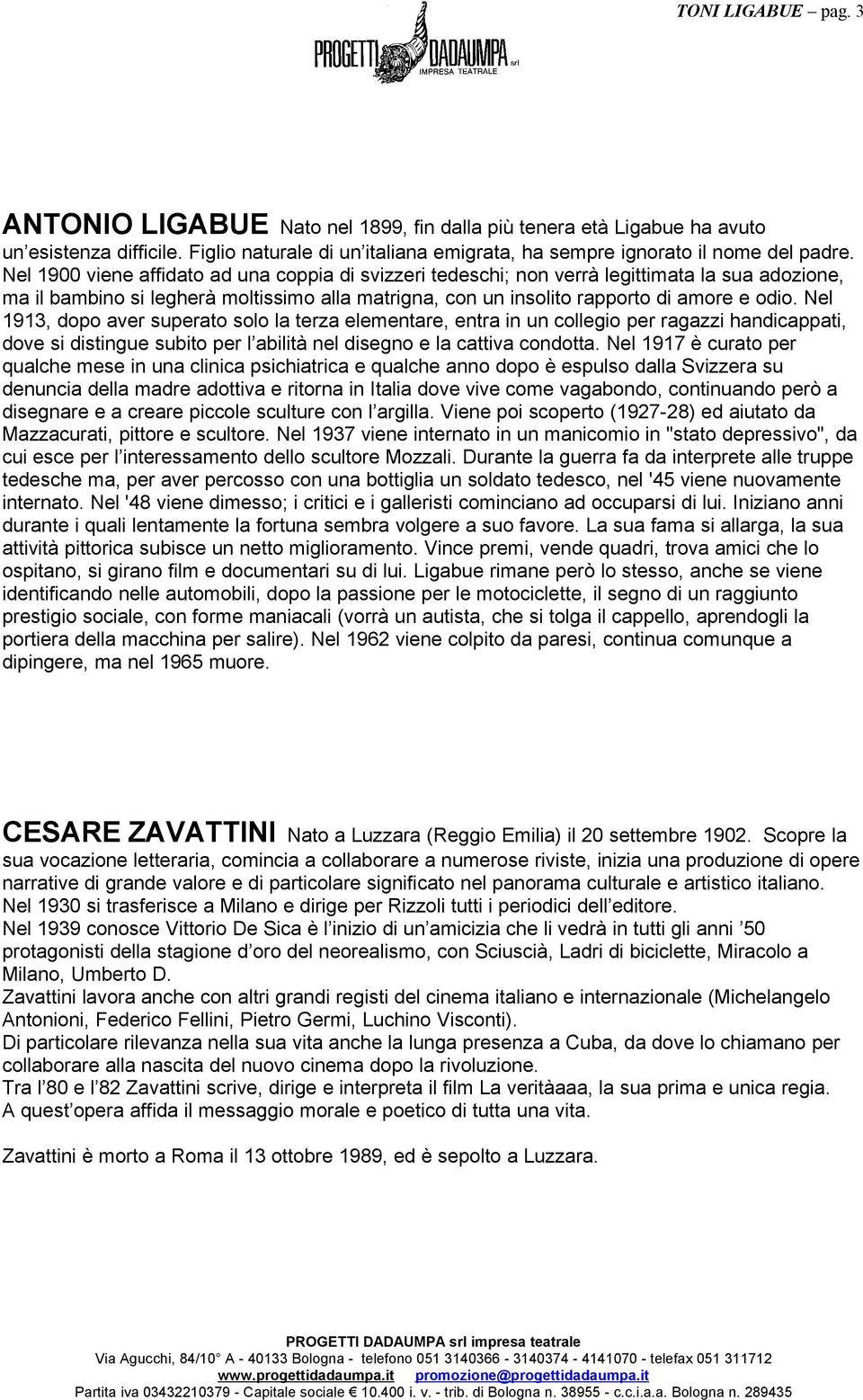 TONI LIGABUE – pag. 3

PROGETTI DADAUMPA srl
IMPRESA TEATRALE

ANTONIO LIGABUE Nato nel 1899, fin dalla più tenera età Ligabue ha avuto un'esistenza difficile. Figlio naturale di un'italiana emigrata, ha sempre ignorato il nome del padre. Nel 1900 viene affidato ad una coppia di svizzeri tedeschi; non verrà legittimata la sua adozione, ma il bambino si legherà moltissimo alla matrigna, con un insolito rapporto di amore e odio. Nel 1913, dopo aver superato solo la terza elementare, entra in un collegio per ragazzi handicappati, dove si distingue subito per l'abilità nel disegno e la cattiva condotta. Nel 1917 è curato per qualche mese in una clinica psichiatrica e qualche anno dopo è espulso dalla Svizzera su denuncia della madre adottiva e ritorna in Italia dove vive come vagabondo, continuando però a disegnare e a creare piccole sculture con l'argilla. Viene poi scoperto (1927-28) ed aiutato da Mazzacurati, pittore e scultore. Nel 1937 viene internato in un manicomio in "stato depressivo", da cui esce per l'interessamento dello scultore Mozzali. Durante la guerra fa da interprete alle truppe tedesche ma, per aver percosso con una bottiglia un soldato tedesco, nel '45 viene nuovamente internato. Nel '48 viene dimesso; i critici e i galleristi cominciano ad occuparsi di lui. Iniziano anni durante i quali lentamente la fortuna sembra volgere a suo favore. La sua fama si allarga, la sua attività pittorica subisce un netto miglioramento. Vince premi, vende quadri, trova amici che lo ospitano, si girano film e documentari su di lui. Ligabue rimane però lo stesso, anche se viene identificando nelle automobili, dopo la passione per le motociclette, il segno di un raggiunto prestigio sociale, con forme maniacali (vorrà un autista, che si tolga il cappello, aprendogli la portiera della macchina per salire). Nel 1962 viene colpito da paresi, continua comunque a dipingere, ma nel 1965 muore.

CESARE ZAVATTINI Nato a Luzzara (Reggio Emilia) il 20 settembre 1902. Scopre la sua vocazione letteraria, comincia a collaborare a numerose riviste, inizia una produzione di opere narrative di grande valore e di particolare significato nel panorama culturale e artistico italiano.
Nel 1930 si trasferisce a Milano e dirige per Rizzoli tutti i periodici dell'editore.
Nel 1939 conosce Vittorio De Sica è l'inizio di un'amicizia che li vedrà in tutti gli anni '50 protagonisti della stagione d'oro del neorealismo, con Sciuscià, Ladri di biciclette, Miracolo a Milano, Umberto D.
Zavattini lavora anche con altri grandi registi del cinema italiano e internazionale (Michelangelo Antonioni, Federico Fellini, Pietro Germi, Luchino Visconti).
Di particolare rilevanza nella sua vita anche la lunga presenza a Cuba, da dove lo chiamano per collaborare alla nascita del nuovo cinema dopo la rivoluzione.
Tra l'80 e l'82 Zavattini scrive, dirige e interpreta il film La veritàaaa, la sua prima e unica regia.
A quest'opera affida il messaggio morale e poetico di tutta una vita.

Zavattini è morto a Roma il 13 ottobre 1989, ed è sepolto a Luzzara.

PROGETTI DADAUMPA srl impresa teatrale
Via Agucchi, 84/10° A - 40133 Bologna - telefono 051 3140366 - 3140374 - 4141070 - telefax 051 311712
www.progettidadaumpa.it promozione@progettidadaumpa.it
Partita iva 03432210379 - Capitale sociale € 10.400 i. v. - trib. di Bologna n. 38955 - c.c.i.a.a. Bologna n. 289435